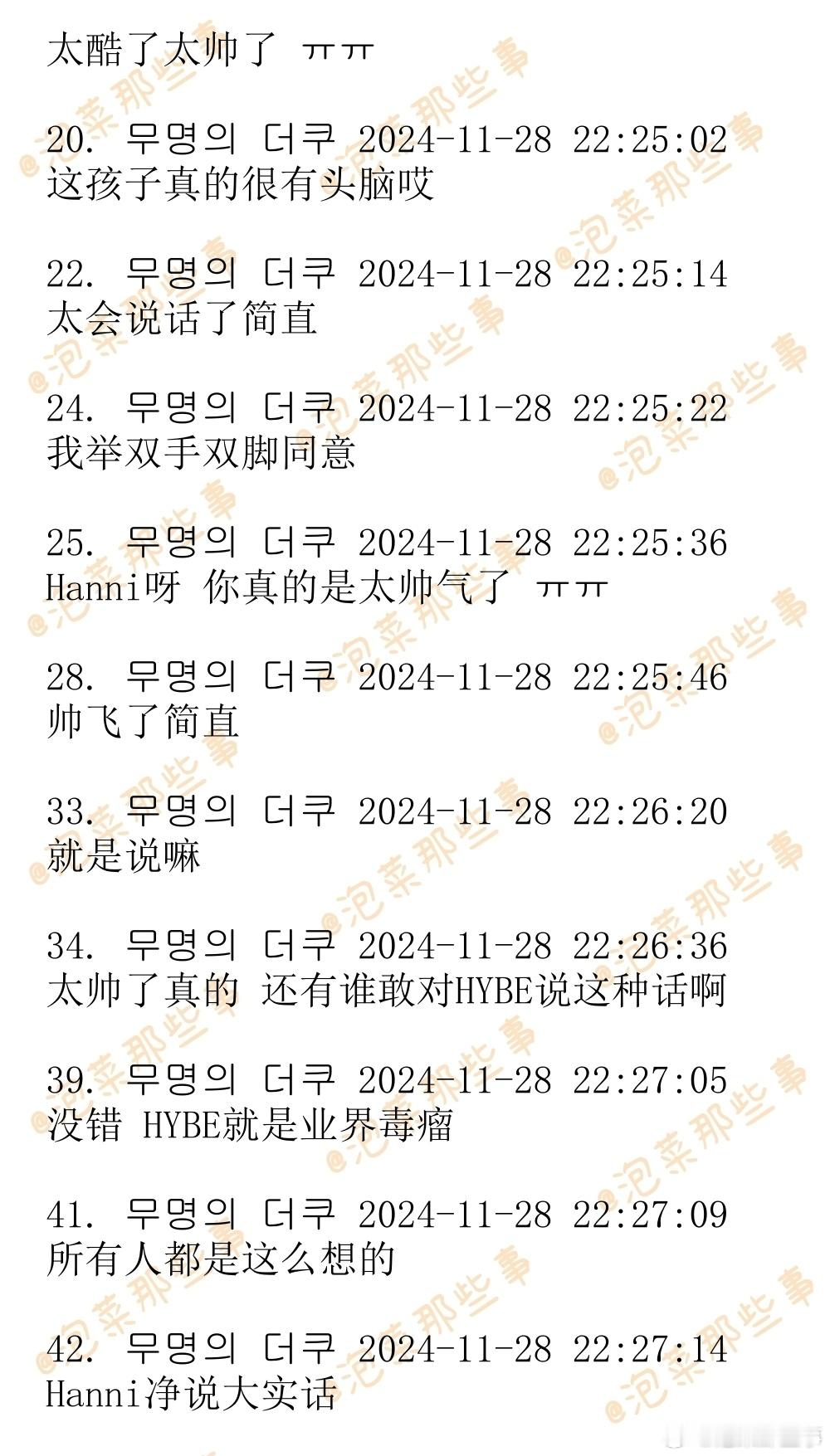 太酷了太帅了 ㅠㅠ

20. 무명의 더쿠 2024-11-28 22:25:02
这孩子真的很有头脑哎

22. 무명의 더쿠 2024-11-28 22:25:14
太会说话了简直

24. 무명의 더쿠 2024-11-28 22:25:22
我举双手双脚同意

25. 무명의 더쿠 2024-11-28 22:25:36
Hanni呀 你真的是太帅气了 ㅠㅠ

28. 무명의 더쿠 2024-11-28 22:25:46
帅飞了简直

33. 무명의 더쿠 2024-11-28 22:26:20
就是说嘛

34. 무명의 더쿠 2024-11-28 22:26:36
太帅了真的 还有谁敢对HYBE说这种话啊

39. 무명의 더쿠 2024-11-28 22:27:05
没错 HYBE就是业界毒瘤

41. 무명의 더쿠 2024-11-28 22:27:09
所有人都是这么想的

42. 무명의 더쿠 2024-11-28 22:27:14
Hanni净说大实话

@泡菜那些事